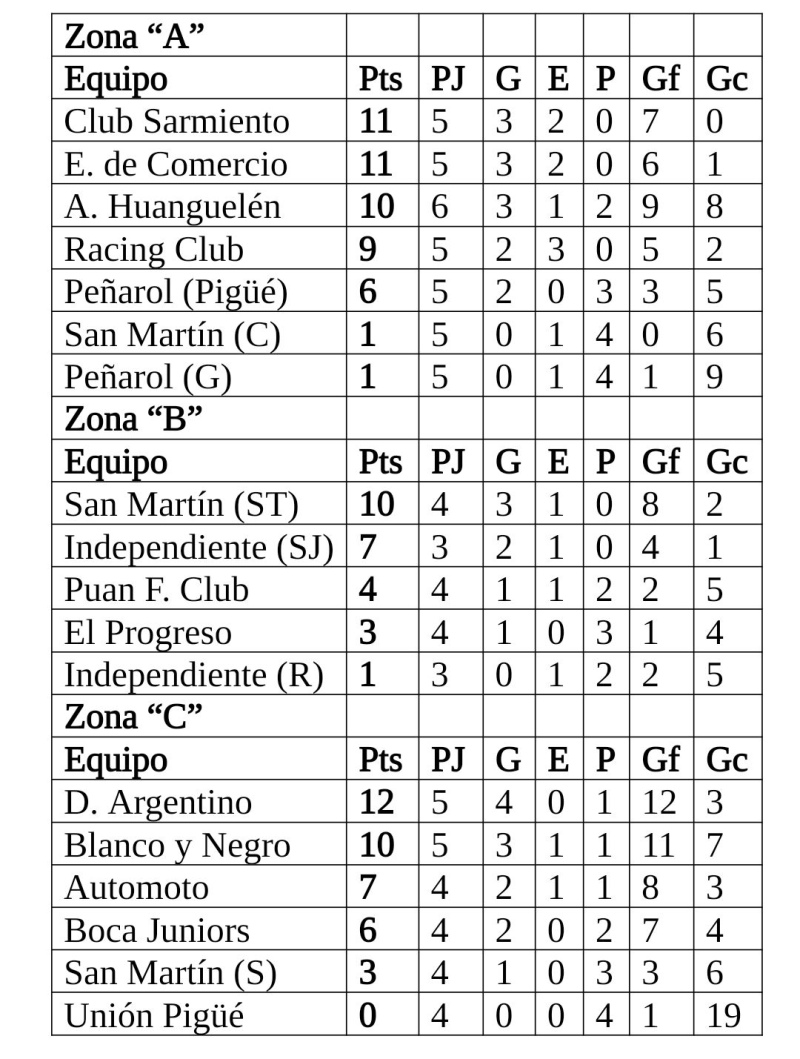 | Zona “A” | | | | | | | |
|---|---|---|---|---|---|---|---|
| Equipo | Pts | PJ | G | E | P | Gf | Gc |
| Club Sarmiento | 11 | 5 | 3 | 2 | 0 | 7 | 0 |
| E. de Comercio | 11 | 5 | 3 | 2 | 0 | 6 | 1 |
| A. Huanguelén | 10 | 6 | 3 | 1 | 2 | 9 | 8 |
| Racing Club | 9 | 5 | 2 | 3 | 0 | 5 | 2 |
| Peñarol (Pigüé) | 6 | 5 | 2 | 0 | 3 | 3 | 5 |
| San Martín (C) | 1 | 5 | 0 | 1 | 4 | 0 | 6 |
| Peñarol (G) | 1 | 5 | 0 | 1 | 4 | 1 | 9 |
| Zona “B” | | | | | | | |
| Equipo | Pts | PJ | G | E | P | Gf | Gc |
| San Martín (ST) | 10 | 4 | 3 | 1 | 0 | 8 | 2 |
| Independiente (SJ) | 7 | 3 | 2 | 1 | 0 | 4 | 1 |
| Puan F. Club | 4 | 4 | 1 | 1 | 2 | 2 | 5 |
| El Progreso | 3 | 4 | 1 | 0 | 3 | 1 | 4 |
| Independiente (R) | 1 | 3 | 0 | 1 | 2 | 2 | 5 |
| Zona “C” | | | | | | | |
| Equipo | Pts | PJ | G | E | P | Gf | Gc |
| D. Argentino | 12 | 5 | 4 | 0 | 1 | 12 | 3 |
| Blanco y Negro | 10 | 5 | 3 | 1 | 1 | 11 | 7 |
| Automoto | 7 | 4 | 2 | 1 | 1 | 8 | 3 |
| Boca Juniors | 6 | 4 | 2 | 0 | 2 | 7 | 4 |
| San Martín (S) | 3 | 4 | 1 | 0 | 3 | 3 | 6 |
| Unión Pigüé | 0 | 4 | 0 | 0 | 4 | 1 | 19 |